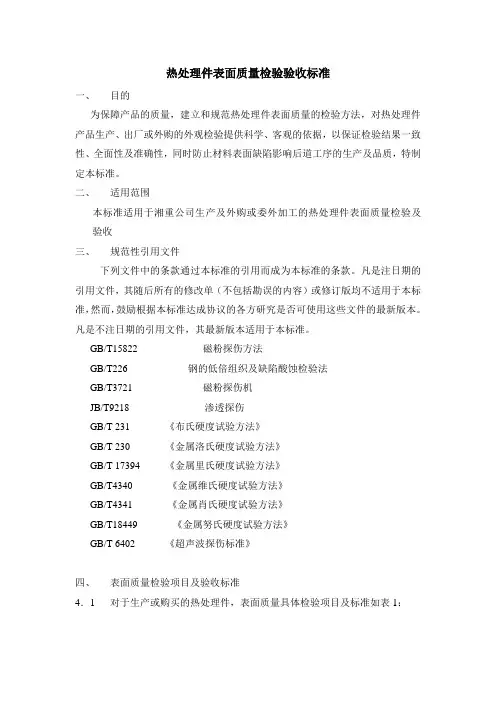 热处理件表面质量检验验收标准

一、　目的

为保障产品的质量，建立和规范热处理件表面质量的检验方法，对热处理件产品生产、出厂或外购的外观检验提供科学、客观的依据，以保证检验结果一致性、全面性及准确性，同时防止材料表面缺陷影响后道工序的生产及品质，特制定本标准。

二、　适用范围

本标准适用于湘重公司生产及外购或委外加工的热处理件表面质量检验及验收

三、　规范性引用文件

下列文件中的条款通过本标准的引用而成为本标准的条款。凡是注日期的引用文件，其随后所有的修改单（不包括勘误的内容）或修订版均不适用于本标准，然而，鼓励根据本标准达成协议的各方研究是否可使用这些文件的最新版本。凡是不注日期的引用文件，其最新版本适用于本标准。

GB/T15822　磁粉探伤方法
GB/T226　钢的低倍组织及缺陷酸蚀检验法
GB/T3721　磁粉探伤机
JB/T9218　渗透探伤
GB/T 231　《布氏硬度试验方法》
GB/T 230　《金属洛氏硬度试验方法》
GB/T 17394　《金属里氏硬度试验方法》
GB/T4340　《金属维氏硬度试验方法》
GB/T4341　《金属肖氏硬度试验方法》
GB/T18449　《金属努氏硬度试验方法》
GB/T 6402　《超声波探伤标准》

四、　表面质量检验项目及验收标准

4．1　对于生产或购买的热处理件，表面质量具体检验项目及标准如表 1：